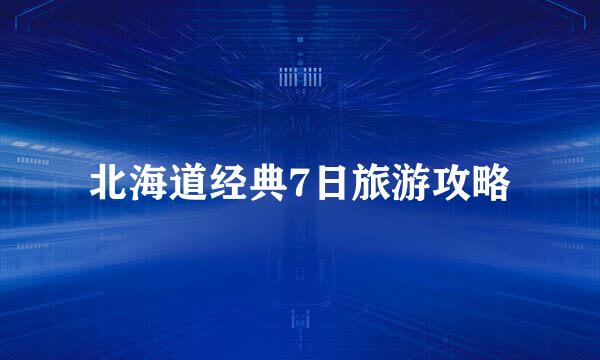 北海道经典7日旅游攻略